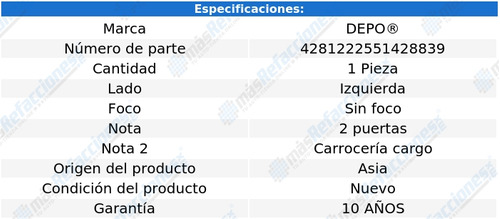 | Especificaciones: | |
|---|---|
| Marca | DEPO® |
| Número de parte | 4281222551428839 |
| Cantidad | 1 Pieza |
| Lado | Izquierda |
| Foco | Sin foco |
| Nota | 2 puertas |
| Nota 2 | Carrocería cargo |
| Origen del producto | Asia |
| Condición del producto | Nuevo |
| Garantía | 10 AÑOS |

másRefacciones